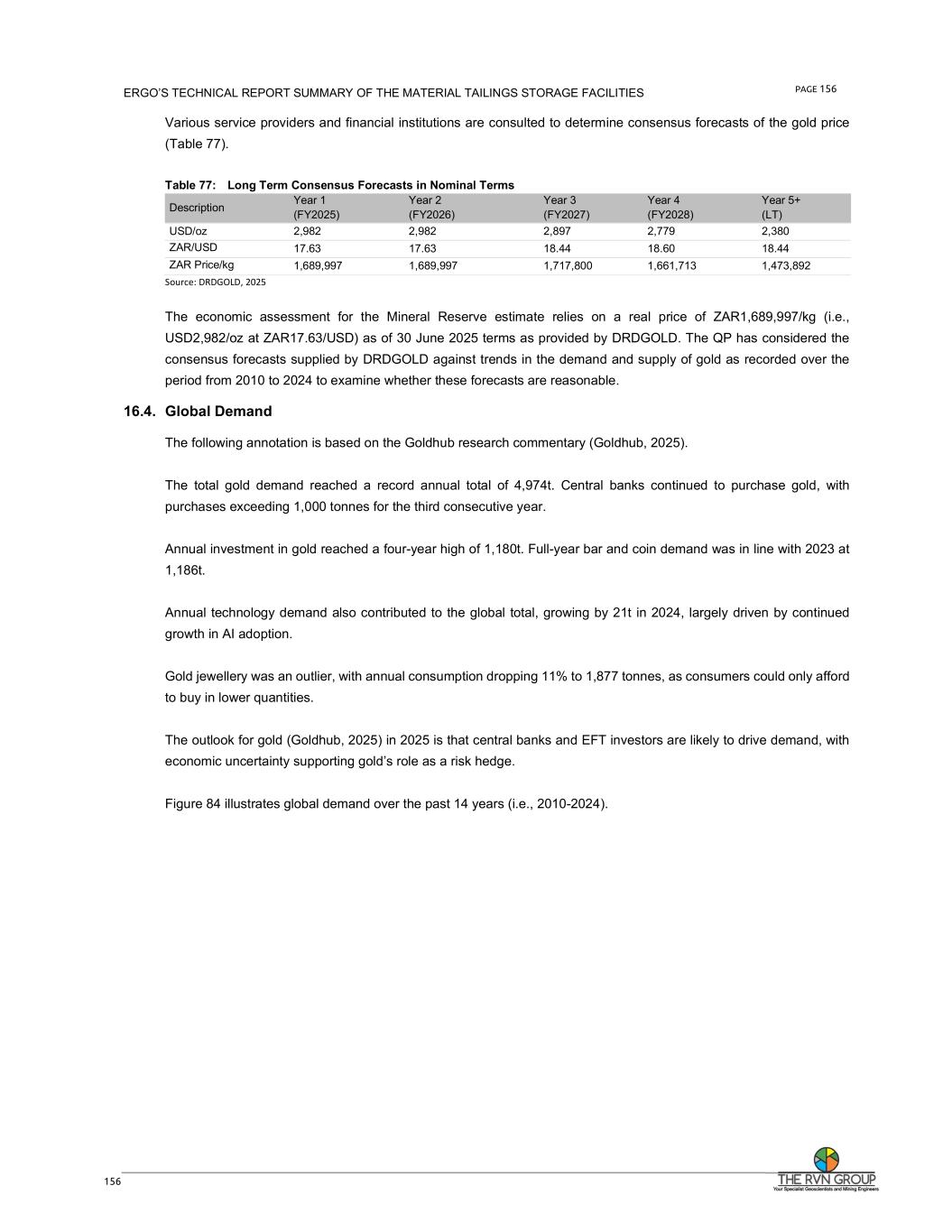 ERGO'S TECHNICAL REPORT SUMMARY OF THE MATERIAL TAILINGS STORAGE FACILITIES

PAGE 156

Various service providers and financial institutions are consulted to determine consensus forecasts of the gold price (Table 77).

Table 77: Long Term Consensus Forecasts in Nominal Terms

| Description | Year 1 (FY2025) | Year 2 (FY2026) | Year 3 (FY2027) | Year 4 (FY2028) | Year 5+ (LT) |
|---|---|---|---|---|---|
| USD/oz | 2,982 | 2,982 | 2,897 | 2,779 | 2,380 |
| ZAR/USD | 17.63 | 17.63 | 18.44 | 18.60 | 18.44 |
| ZAR Price/kg | 1,689,997 | 1,689,997 | 1,717,800 | 1,661,713 | 1,473,892 |

Source: DRDGOLD, 2025

The economic assessment for the Mineral Reserve estimate relies on a real price of ZAR1,689,997/kg (i.e., USD2,982/oz at ZAR17.63/USD) as of 30 June 2025 terms as provided by DRDGOLD. The QP has considered the consensus forecasts supplied by DRDGOLD against trends in the demand and supply of gold as recorded over the period from 2010 to 2024 to examine whether these forecasts are reasonable.

16.4. Global Demand

The following annotation is based on the Goldhub research commentary (Goldhub, 2025).

The total gold demand reached a record annual total of 4,974t. Central banks continued to purchase gold, with purchases exceeding 1,000 tonnes for the third consecutive year.

Annual investment in gold reached a four-year high of 1,180t. Full-year bar and coin demand was in line with 2023 at 1,186t.

Annual technology demand also contributed to the global total, growing by 21t in 2024, largely driven by continued growth in AI adoption.

Gold jewellery was an outlier, with annual consumption dropping 11% to 1,877 tonnes, as consumers could only afford to buy in lower quantities.

The outlook for gold (Goldhub, 2025) in 2025 is that central banks and EFT investors are likely to drive demand, with economic uncertainty supporting gold's role as a risk hedge.

Figure 84 illustrates global demand over the past 14 years (i.e., 2010-2024).

156

THE RVN GROUP
Your Specialist Geoscientists and Mining Engineers